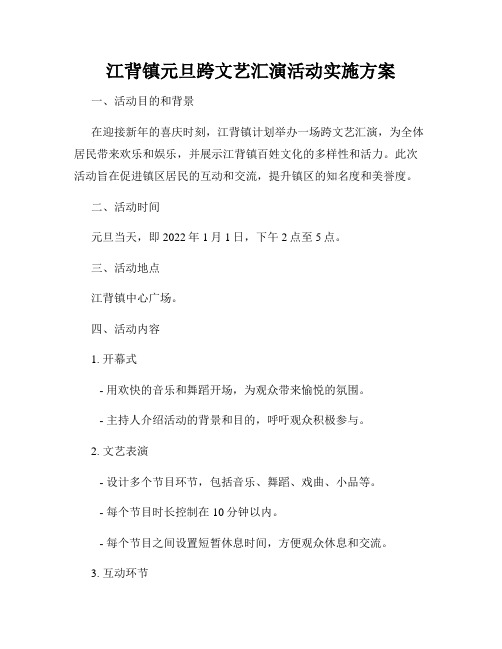 江背镇元旦跨文艺汇演活动实施方案

一、活动目的和背景

在迎接新年的喜庆时刻，江背镇计划举办一场跨文艺汇演，为全体居民带来欢乐和娱乐，并展示江背镇百姓文化的多样性和活力。此次活动旨在促进镇区居民的互动和交流，提升镇区的知名度和美誉度。

二、活动时间

元旦当天，即 2022 年 1 月 1 日，下午 2 点至 5 点。

三、活动地点

江背镇中心广场。

四、活动内容

1. 开幕式

- 用欢快的音乐和舞蹈开场，为观众带来愉悦的氛围。

- 主持人介绍活动的背景和目的，呼吁观众积极参与。

2. 文艺表演

- 设计多个节目环节，包括音乐、舞蹈、戏曲、小品等。

- 每个节目时长控制在 10 分钟以内。

- 每个节目之间设置短暂休息时间，方便观众休息和交流。

3. 互动环节